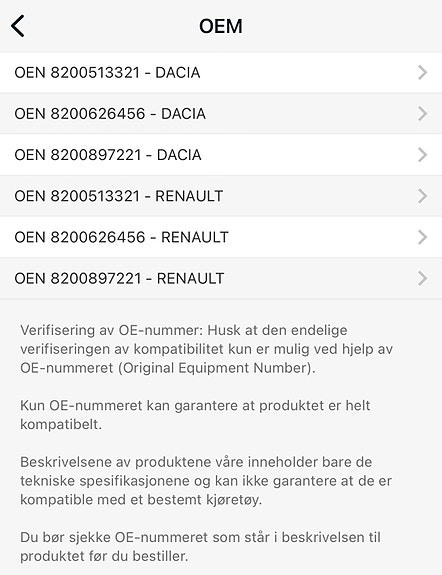 OEM

OEN 8200513321 - DACIA

OEN 8200626456 - DACIA

OEN 8200897221 - DACIA

OEN 8200513321 - RENAULT

OEN 8200626456 - RENAULT

OEN 8200897221 - RENAULT

Verifisering av OE-nummer: Husk at den endelige verifiseringen av kompatibilitet kun er mulig ved hjelp av OE-nummeret (Original Equipment Number).

Kun OE-nummeret kan garantere at produktet er helt kompatibelt.

Beskrivelsene av produktene våre inneholder bare de tekniske spesifikasjonene og kan ikke garantere at de er kompatible med et bestemt kjøretøy.

Du bør sjekke OE-nummeret som står i beskrivelsen til produktet før du bestiller.